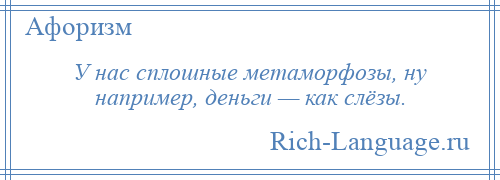 Афоризм

У нас сплошные метаморфозы, ну например, деньги — как слёзы.

Rich-Language.ru